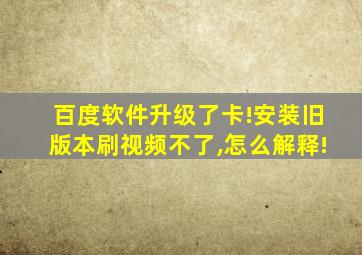 百度软件升级了卡!安装旧版本刷视频不了,怎么解释!